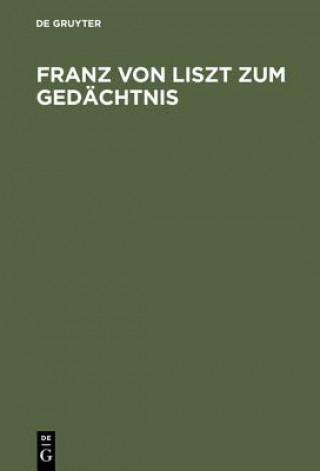 DE GRUYTER

FRANZ VON LISZT ZUM GEDÄCHTNIS

DE
G